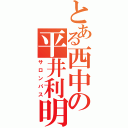 とある西中の平井利明
サロンパス